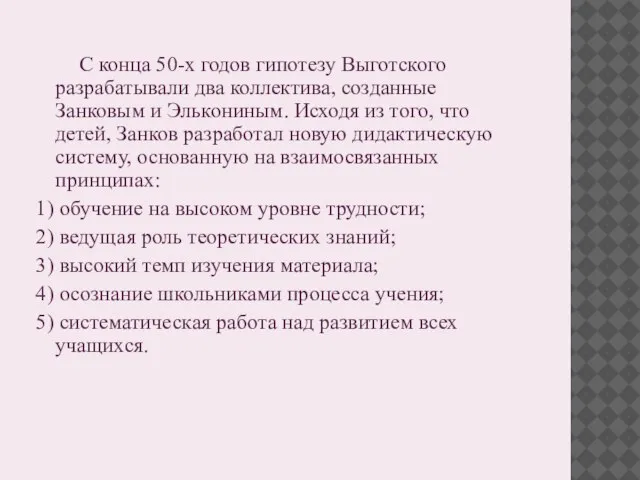 С конца 50-х годов гипотезу Выготского разрабатывали два коллектива, созданные Занковым и Элькониным. Исходя из того, что детей, Занков разработал новую дидактическую систему, основанную на взаимосвязанных принципах:

1) обучение на высоком уровне трудности;

2) ведущая роль теоретических знаний;

3) высокий темп изучения материала;

4) осознание школьниками процесса учения;

5) систематическая работа над развитием всех учащихся.